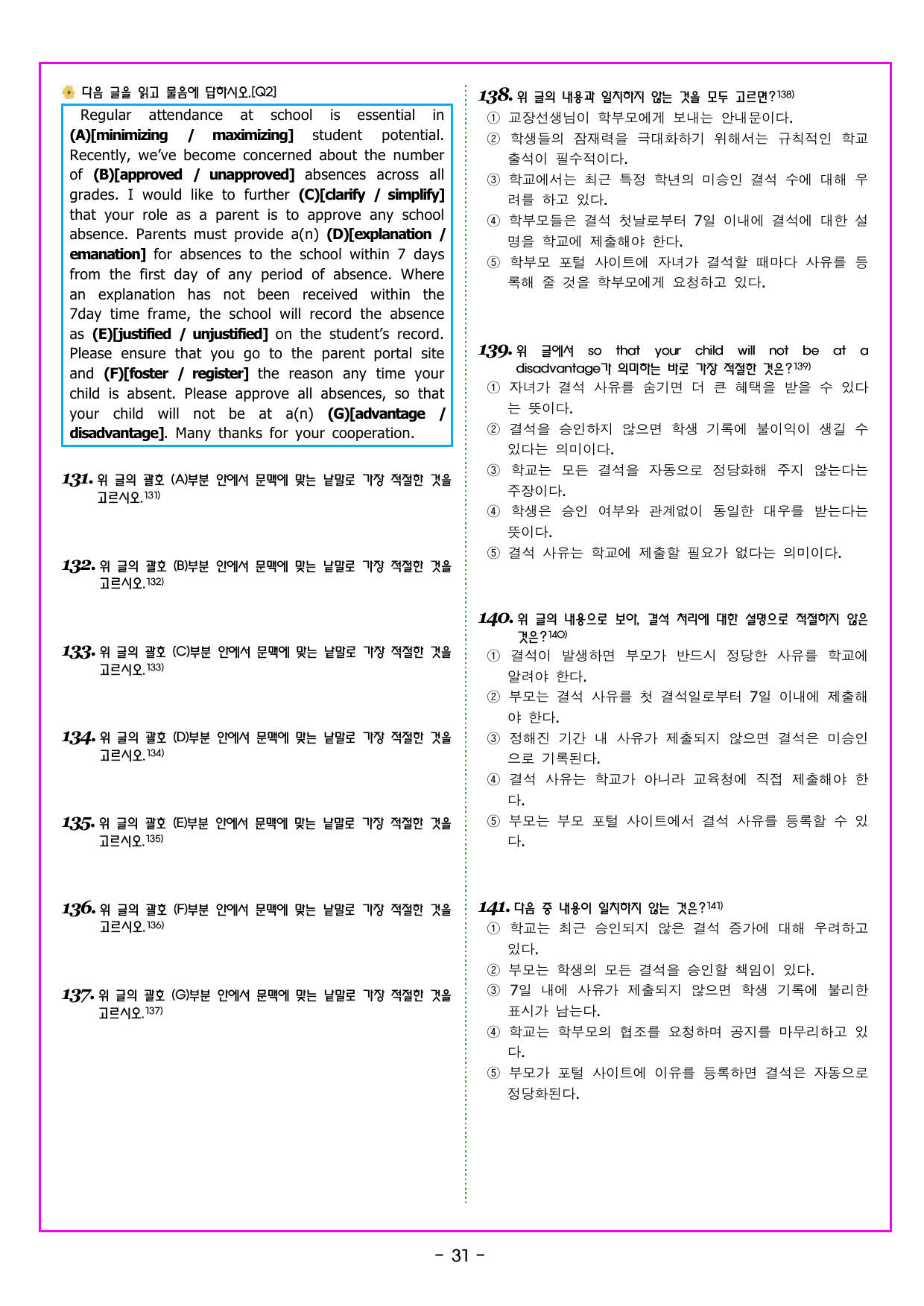 다음 글을 읽고 물음에 답하시오.[Q2]

Regular attendance at school is essential in (A)[minimizing / maximizing] student potential. Recently, we've become concerned about the number of (B)[approved / unapproved] absences across all grades. I would like to further (C)[clarify / simplify] that your role as a parent is to approve any school absence. Parents must provide a(n) (D)[explanation / emanation] for absences to the school within 7 days from the first day of any period of absence. Where an explanation has not been received within the 7day time frame, the school will record the absence as (E)[justified / unjustified] on the student's record. Please ensure that you go to the parent portal site and (F)[foster / register] the reason any time your child is absent. Please approve all absences, so that your child will not be at a(n) (G)[advantage / disadvantage]. Many thanks for your cooperation.

131. 위 글의 괄호 (A)부분 안에서 문맥에 맞는 낱말로 가장 적절한 것을 고르시오.$^{131)}$

132. 위 글의 괄호 (B)부분 안에서 문맥에 맞는 낱말로 가장 적절한 것을 고르시오.$^{132)}$

133. 위 글의 괄호 (C)부분 안에서 문맥에 맞는 낱말로 가장 적절한 것을 고르시오.$^{133)}$

134. 위 글의 괄호 (D)부분 안에서 문맥에 맞는 낱말로 가장 적절한 것을 고르시오.$^{134)}$

135. 위 글의 괄호 (E)부분 안에서 문맥에 맞는 낱말로 가장 적절한 것을 고르시오.$^{135)}$

136. 위 글의 괄호 (F)부분 안에서 문맥에 맞는 낱말로 가장 적절한 것을 고르시오.$^{136)}$

137. 위 글의 괄호 (G)부분 안에서 문맥에 맞는 낱말로 가장 적절한 것을 고르시오.$^{137)}$

138. 위 글의 내용과 일치하지 않는 것을 모두 고르면?$^{138)}$
① 교장선생님이 학부모에게 보내는 안내문이다.
② 학생들의 잠재력을 극대화하기 위해서는 규칙적인 학교 출석이 필수적이다.
③ 학교에서는 최근 특정 학년의 미승인 결석 수에 대해 우려를 하고 있다.
④ 학부모들은 결석 첫날로부터 7일 이내에 결석에 대한 설명을 학교에 제출해야 한다.
⑤ 학부모 포털 사이트에 자녀가 결석할 때마다 사유를 등록해 줄 것을 학부모에게 요청하고 있다.

139. 위 글에서 so that your child will not be at a disadvantage가 의미하는 바로 가장 적절한 것은?$^{139)}$
① 자녀가 결석 사유를 숨기면 더 큰 혜택을 받을 수 있다는 뜻이다.
② 결석을 승인하지 않으면 학생 기록에 불이익이 생길 수 있다는 의미이다.
③ 학교는 모든 결석을 자동으로 정당화해 주지 않는다는 주장이다.
④ 학생은 승인 여부와 관계없이 동일한 대우를 받는다는 뜻이다.
⑤ 결석 사유는 학교에 제출할 필요가 없다는 의미이다.

140. 위 글의 내용으로 보아, 결석 처리에 대한 설명으로 적절하지 않은 것은?$^{140)}$
① 결석이 발생하면 부모가 반드시 정당한 사유를 학교에 알려야 한다.
② 부모는 결석 사유를 첫 결석일로부터 7일 이내에 제출해야 한다.
③ 정해진 기간 내 사유가 제출되지 않으면 결석은 미승인으로 기록된다.
④ 결석 사유는 학교가 아니라 교육청에 직접 제출해야 한다.
⑤ 부모는 부모 포털 사이트에서 결석 사유를 등록할 수 있다.

141. 다음 중 내용이 일치하지 않는 것은?$^{141)}$
① 학교는 최근 승인되지 않은 결석 증가에 대해 우려하고 있다.
② 부모는 학생의 모든 결석을 승인할 책임이 있다.
③ 7일 내에 사유가 제출되지 않으면 학생 기록에 불리한 표시가 남는다.
④ 학교는 학부모의 협조를 요청하며 공지를 마무리하고 있다.
⑤ 부모가 포털 사이트에 이유를 등록하면 결석은 자동으로 정당화된다.

- 31 -